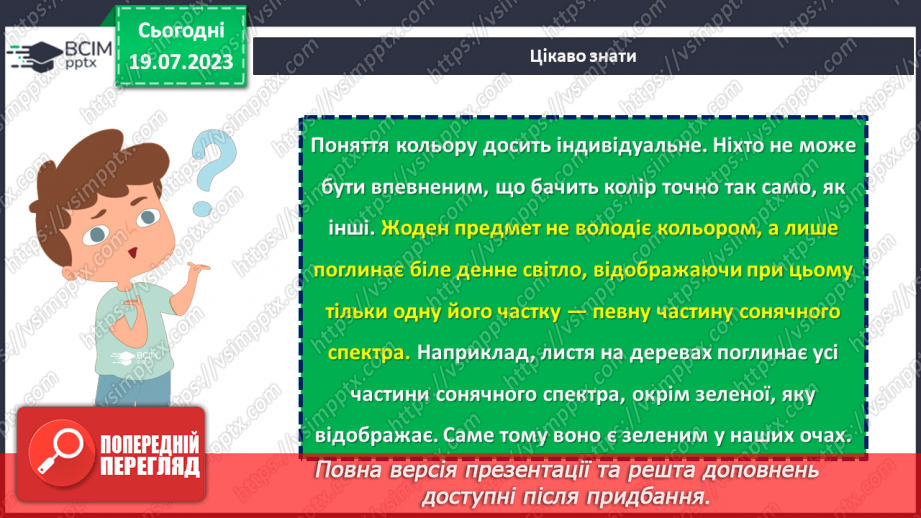 ВСІМ pptx

Сьогодні 19.07.2023

Цікаво знати

Поняття кольору досить індивідуальне. Ніхто не може бути впевненим, що бачить колір точно так само, як інші. Жоден предмет не володіє кольором, а лише поглинає біле денне світло, відображаючи при цьому тільки одну його частку — певну частину сонячного спектра. Наприклад, листя на деревах поглинає усі частини сонячного спектра, окрім зеленої, яку відображає. Саме тому воно є зеленим у наших очах.

ПОПЕРЕДНІЙ ПЕРЕГЛЯД

Повна версія презентації та решта доповнень доступні після придбання.

https://vsimpptx.com